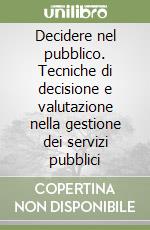 unilibro

Decidere nel pubblico. Tecniche di decisione e valutazione nella gestione dei servizi pubblici

COPERTINA NON DISPONIBILE